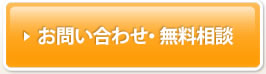 お問い合わせ・無料相談